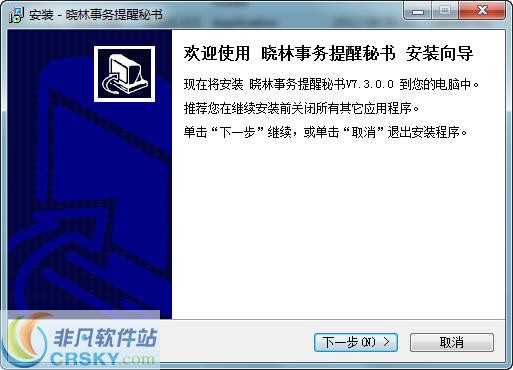 安装 - 晓林事务提醒秘书

欢迎使用 晓林事务提醒秘书 安装向导

现在将安装 晓林事务提醒秘书V7.3.0.0 到您的电脑中。

推荐您在继续安装前关闭所有其它应用程序。

单击“下一步”继续，或单击“取消”退出安装程序。

下一步(N) >

取消

非凡软件站
CRSKY.com